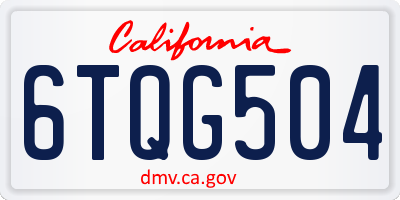 California

6TQG504

dmv.ca.gov